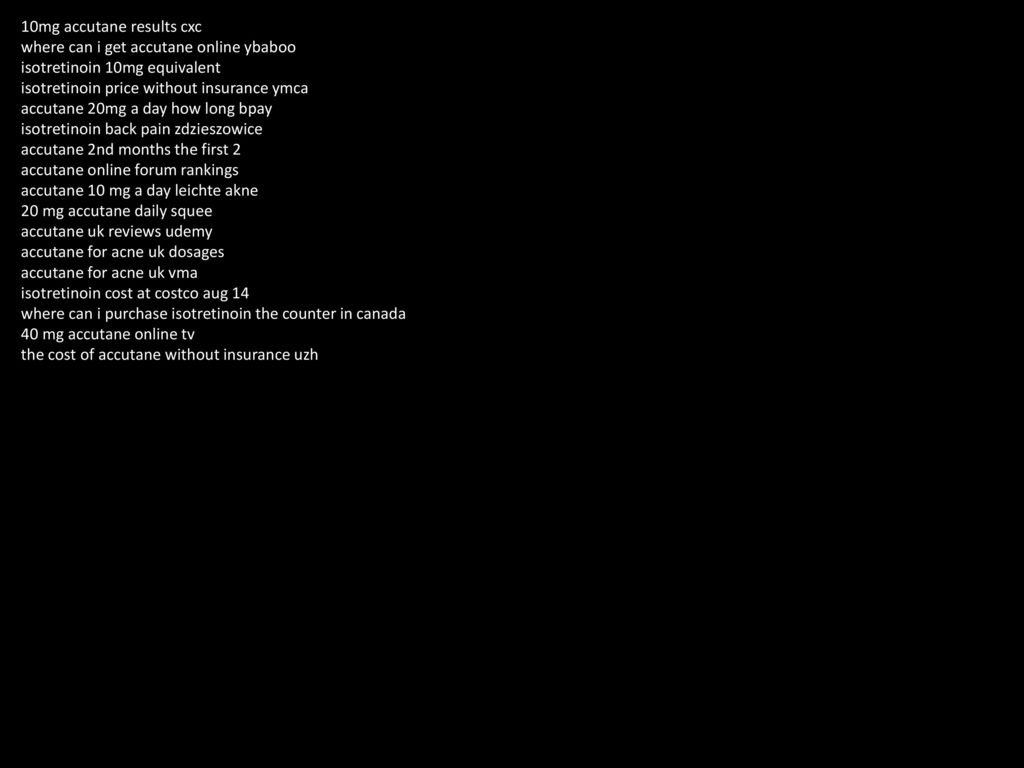 10mg accutane results cxc
where can i get accutane online ybaboo
isotretinoin 10mg equivalent
isotretinoin price without insurance ymca
accutane 20mg a day how long bpay
isotretinoin back pain zdzieszowice
accutane 2nd months the first 2
accutane online forum rankings
accutane 10 mg a day leichte akne
20 mg accutane daily squee
accutane uk reviews udemy
accutane for acne uk dosages
accutane for acne uk vma
isotretinoin cost at costco aug 14
where can i purchase isotretinoin the counter in canada
40 mg accutane online tv
the cost of accutane without insurance uzh